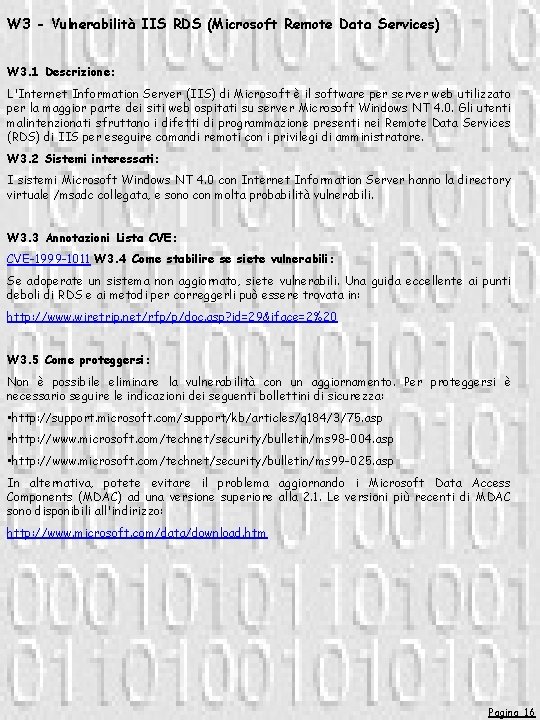 W3 - Vulnerabilità IIS RDS (Microsoft Remote Data Services)

W3.1 Descrizione:

L'Internet Information Server (IIS) di Microsoft è il software per server web utilizzato per la maggior parte dei siti web ospitati su server Microsoft Windows NT 4.0. Gli utenti malintenzionati sfruttano i difetti di programmazione presenti nei Remote Data Services (RDS) di IIS per eseguire comandi remoti con i privilegi di amministratore.

W3.2 Sistemi interessati:

I sistemi Microsoft Windows NT 4.0 con Internet Information Server hanno la directory virtuale /msadc collegata, e sono con molta probabilità vulnerabili.

W3.3 Annotazioni Lista CVE:

CVE-1999-1011 W3.4 Come stabilire se siete vulnerabili:

Se adoperate un sistema non aggiornato, siete vulnerabili. Una guida eccellente ai punti deboli di RDS e ai metodi per correggerli può essere trovata in:

http://www.wiretrip.net/rfp/p/doc.asp?id=29&iface=2%20

W3.5 Come proteggersi:

Non è possibile eliminare la vulnerabilità con un aggiornamento. Per proteggersi è necessario seguire le indicazioni dei seguenti bollettini di sicurezza:

•http://support.microsoft.com/support/kb/articles/q184/3/75.asp

•http://www.microsoft.com/technet/security/bulletin/ms98-004.asp

•http://www.microsoft.com/technet/security/bulletin/ms99-025.asp

In alternativa, potete evitare il problema aggiornando i Microsoft Data Access Components (MDAC) ad una versione superiore alla 2.1. Le versioni più recenti di MDAC sono disponibili all'indirizzo:

http://www.microsoft.com/data/download.htm

Pagina 16